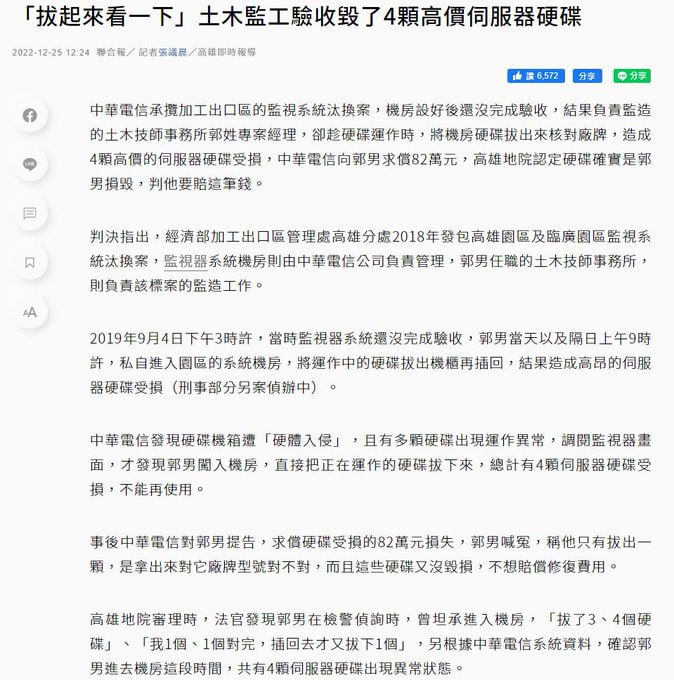 「拔起來看一下」土木監工驗收毀了4顆高價伺服器硬碟

2022-12-25 12:24 聯合報／ 記者張議晨／高雄即時報導

讚 6,572 分享 分享

中華電信承攬加工出口區的監視系統汰換案，機房設好後還沒完成驗收，結果負責監造的土木技師事務所郭姓專案經理，卻趁硬碟運作時，將機房硬碟拔出來核對廠牌，造成4顆高價的伺服器硬碟受損，中華電信向郭男求償82萬元，高雄地院認定硬碟確實是郭男損毀，判他要賠這筆錢。

判決指出，經濟部加工出口區管理處高雄分處2018年發包高雄園區及臨廣園區監視系統汰換案，監視器系統機房則由中華電信公司負責管理，郭男任職的土木技師事務所，則負責該標案的監造工作。

2019年9月4日下午3時許，當時監視器系統還沒完成驗收，郭男當天以及隔日上午9時許，私自進入園區的系統機房，將運作中的硬碟拔出機櫃再插回，結果造成高昂的伺服器硬碟受損（刑事部分另案偵辦中）。

中華電信發現硬碟機箱遭「硬體入侵」，且有多顆硬碟出現運作異常，調閱監視器畫面，才發現郭男闖入機房，直接把正在運作的硬碟拔下來，總計有4顆伺服器硬碟受損，不能再使用。

事後中華電信對郭男提告，求償硬碟受損的82萬元損失，郭男喊冤，稱他只有拔出一顆，是拿出來對它廠牌型號對不對，而且這些硬碟又沒毀損，不想賠償修復費用。

高雄地院審理時，法官發現郭男在檢警偵詢時，曾坦承進入機房，「拔了3、4個硬碟」、「我1個、1個對完，插回去才又拔下1個」，另根據中華電信系統資料，確認郭男進去機房這段時間，共有4顆伺服器硬碟出現異常狀態。